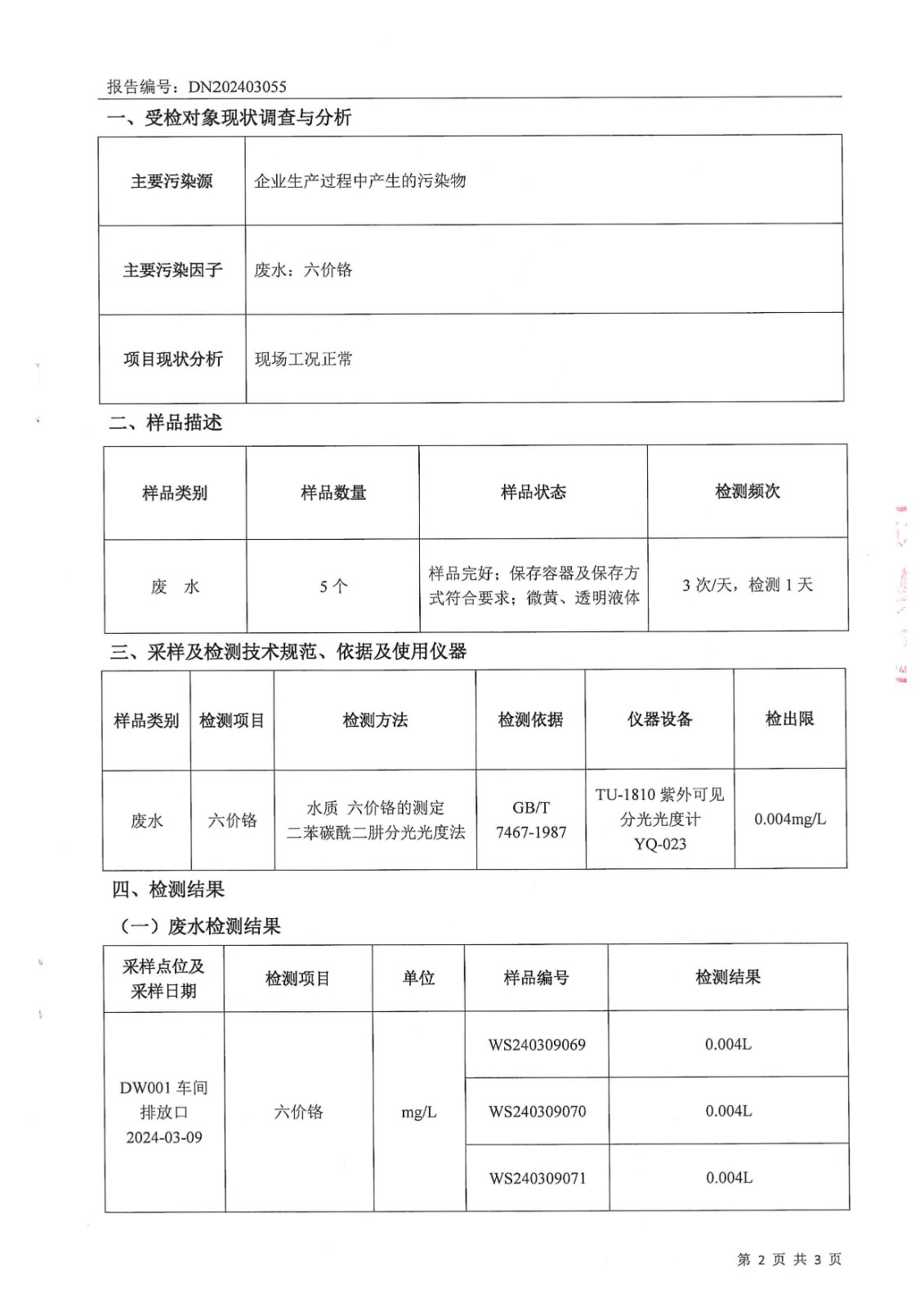 报告编号：DN202403055

一、受检对象现状调查与分析

| 主要污染源 | 企业生产过程中产生的污染物 |
|---|---|
| 主要污染因子 | 废水：六价铬 |
| 项目现状分析 | 现场工况正常 |

二、样品描述

| 样品类别 | 样品数量 | 样品状态 | 检测频次 |
|---|---|---|---|
| 废　水 | 5 个 | 样品完好；保存容器及保存方式符合要求；微黄、透明液体 | 3 次/天，检测 1 天 |

三、采样及检测技术规范、依据及使用仪器

| 样品类别 | 检测项目 | 检测方法 | 检测依据 | 仪器设备 | 检出限 |
|---|---|---|---|---|---|
| 废水 | 六价铬 | 水质 六价铬的测定 二苯碳酰二肼分光光度法 | GB/T 7467-1987 | TU-1810 紫外可见分光光度计 YQ-023 | 0.004mg/L |

四、检测结果

（一）废水检测结果

| 采样点位及采样日期 | 检测项目 | 单位 | 样品编号 | 检测结果 |
|---|---|---|---|---|
| DW001 车间排放口 2024-03-09 | 六价铬 | mg/L | WS240309069 | 0.004L |
| | | | WS240309070 | 0.004L |
| | | | WS240309071 | 0.004L |

第 2 页 共 3 页